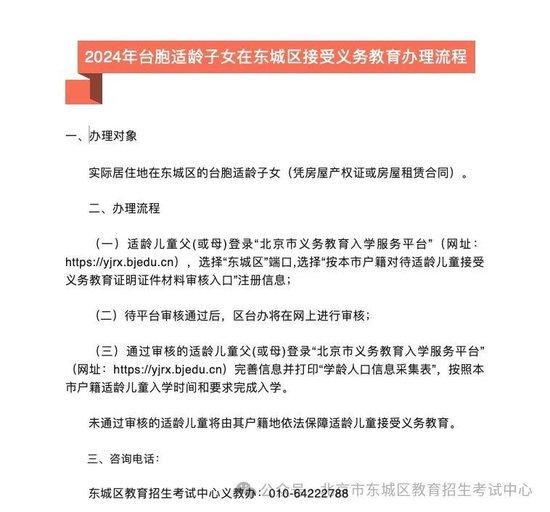 2024年台胞适龄子女在东城区接受义务教育办理流程

一、办理对象

实际居住地在东城区的台胞适龄子女（凭房屋产权证或房屋租赁合同）。

二、办理流程

（一）适龄儿童父(或母)登录“北京市义务教育入学服务平台”（网址：https://yjrx.bjedu.cn），选择“东城区”端口,选择“按本市户籍对待适龄儿童接受义务教育证明证件材料审核入口”注册信息；

（二）待平台审核通过后，区台办将在网上进行审核；

（三）通过审核的适龄儿童父(或母)登录“北京市义务教育入学服务平台”（网址：https://yjrx.bjedu.cn）完善信息并打印“学龄人口信息采集表”，按照本市户籍适龄儿童入学时间和要求完成入学。

未通过审核的适龄儿童将由其户籍地依法保障适龄儿童接受义务教育。

三、咨询电话：

东城区教育招生考试中心义教办：010-64222788

公众号 · 北京市东城区教育招生考试中心